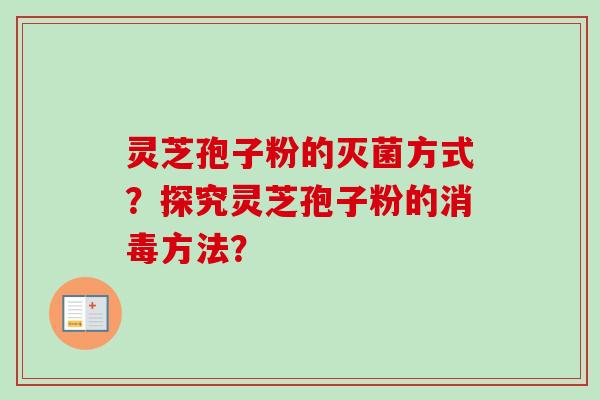 灵芝孢子粉的灭菌方式？探究灵芝孢子粉的消毒方法?